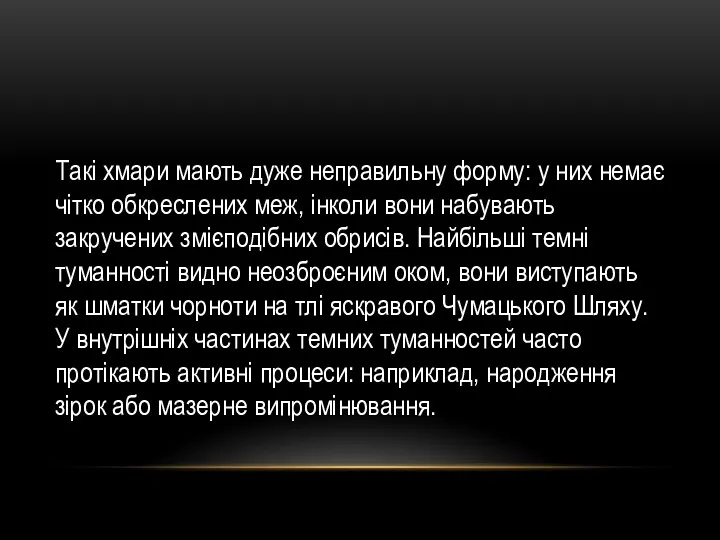 Такі хмари мають дуже неправильну форму: у них немає чітко обкреслених меж, інколи вони набувають закручених змієподібних обрисів. Найбільші темні туманності видно неозброєним оком, вони виступають як шматки чорноти на тлі яскравого Чумацького Шляху. У внутрішніх частинах темних туманностей часто протікають активні процеси: наприклад, народження зірок або мазерне випромінювання.